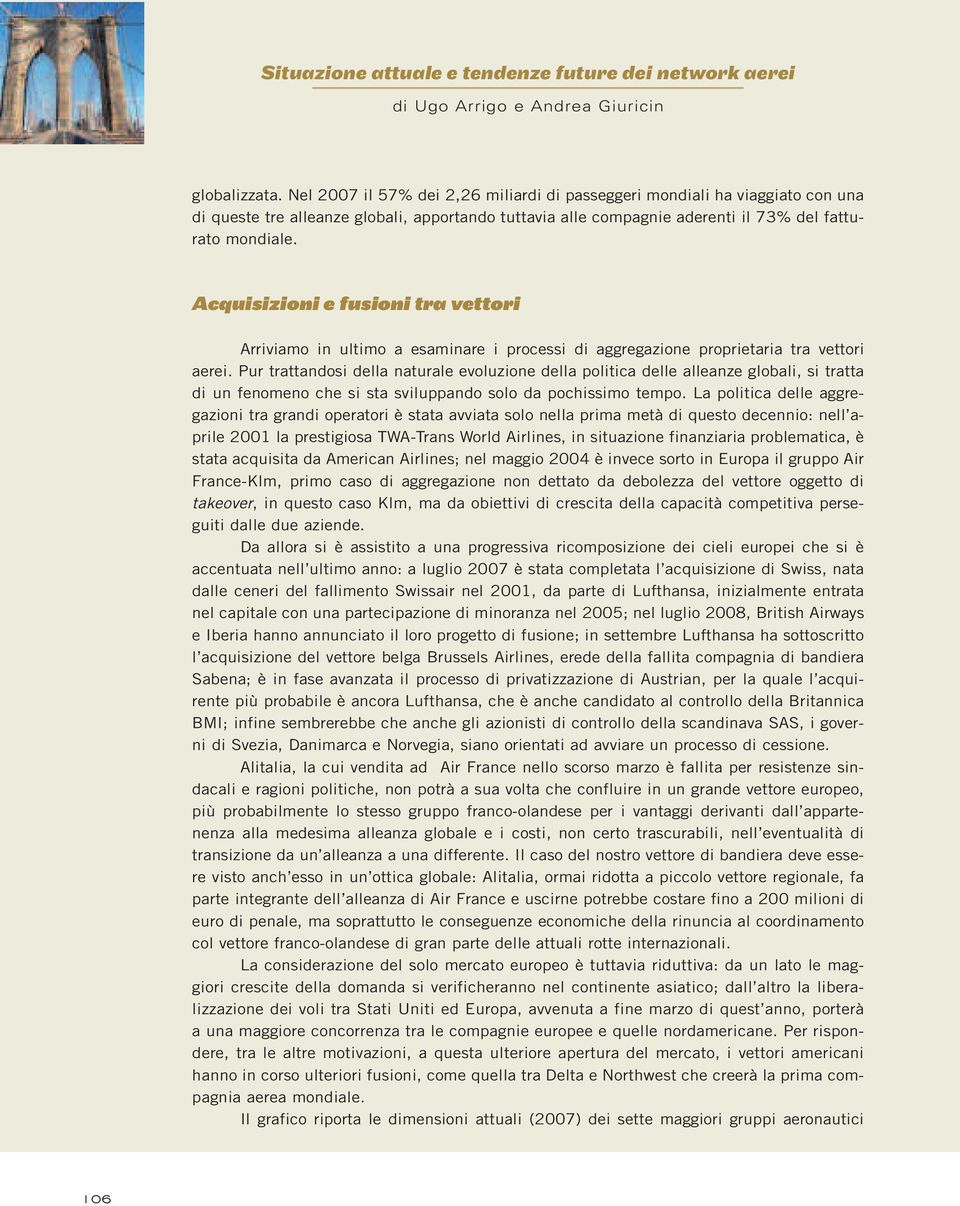 Situazione attuale e tendenze future dei network aerei
di Ugo Arrigo e Andrea Giuricin

globalizzata. Nel 2007 il 57% dei 2,26 miliardi di passeggeri mondiali ha viaggiato con una di queste tre alleanze globali, apportando tuttavia alle compagnie aderenti il 73% del fatturato mondiale.

Acquisizioni e fusioni tra vettori

Arriviamo in ultimo a esaminare i processi di aggregazione proprietaria tra vettori aerei. Pur trattandosi della naturale evoluzione della politica delle alleanze globali, si tratta di un fenomeno che si sta sviluppando solo da pochissimo tempo. La politica delle aggregazioni tra grandi operatori è stata avviata solo nella prima metà di questo decennio: nell'aprile 2001 la prestigiosa TWA-Trans World Airlines, in situazione finanziaria problematica, è stata acquisita da American Airlines; nel maggio 2004 è invece sorto in Europa il gruppo Air France-Klm, primo caso di aggregazione non dettato da debolezza del vettore oggetto di takeover, in questo caso Klm, ma da obiettivi di crescita della capacità competitiva perseguiti dalle due aziende.

Da allora si è assistito a una progressiva ricomposizione dei cieli europei che si è accentuata nell'ultimo anno: a luglio 2007 è stata completata l'acquisizione di Swiss, nata dalle ceneri del fallimento Swissair nel 2001, da parte di Lufthansa, inizialmente entrata nel capitale con una partecipazione di minoranza nel 2005; nel luglio 2008, British Airways e Iberia hanno annunciato il loro progetto di fusione; in settembre Lufthansa ha sottoscritto l'acquisizione del vettore belga Brussels Airlines, erede della fallita compagnia di bandiera Sabena; è in fase avanzata il processo di privatizzazione di Austrian, per la quale l'acquirente più probabile è ancora Lufthansa, che è anche candidato al controllo della Britannica BMI; infine sembrerebbe che anche gli azionisti di controllo della scandinava SAS, i governi di Svezia, Danimarca e Norvegia, siano orientati ad avviare un processo di cessione.

Alitalia, la cui vendita ad Air France nello scorso marzo è fallita per resistenze sindacali e ragioni politiche, non potrà a sua volta che confluire in un grande vettore europeo, più probabilmente lo stesso gruppo franco-olandese per i vantaggi derivanti dall'appartenenza alla medesima alleanza globale e i costi, non certo trascurabili, nell'eventualità di transizione da un'alleanza a una differente. Il caso del nostro vettore di bandiera deve essere visto anch'esso in un'ottica globale: Alitalia, ormai ridotta a piccolo vettore regionale, fa parte integrante dell'alleanza di Air France e uscirne potrebbe costare fino a 200 milioni di euro di penale, ma soprattutto le conseguenze economiche della rinuncia al coordinamento col vettore franco-olandese di gran parte delle attuali rotte internazionali.

La considerazione del solo mercato europeo è tuttavia riduttiva: da un lato le maggiori crescite della domanda si verificheranno nel continente asiatico; dall'altro la liberalizzazione dei voli tra Stati Uniti ed Europa, avvenuta a fine marzo di quest'anno, porterà a una maggiore concorrenza tra le compagnie europee e quelle nordamericane. Per rispondere, tra le altre motivazioni, a questa ulteriore apertura del mercato, i vettori americani hanno in corso ulteriori fusioni, come quella tra Delta e Northwest che creerà la prima compagnia aerea mondiale.

Il grafico riporta le dimensioni attuali (2007) dei sette maggiori gruppi aeronautici

106